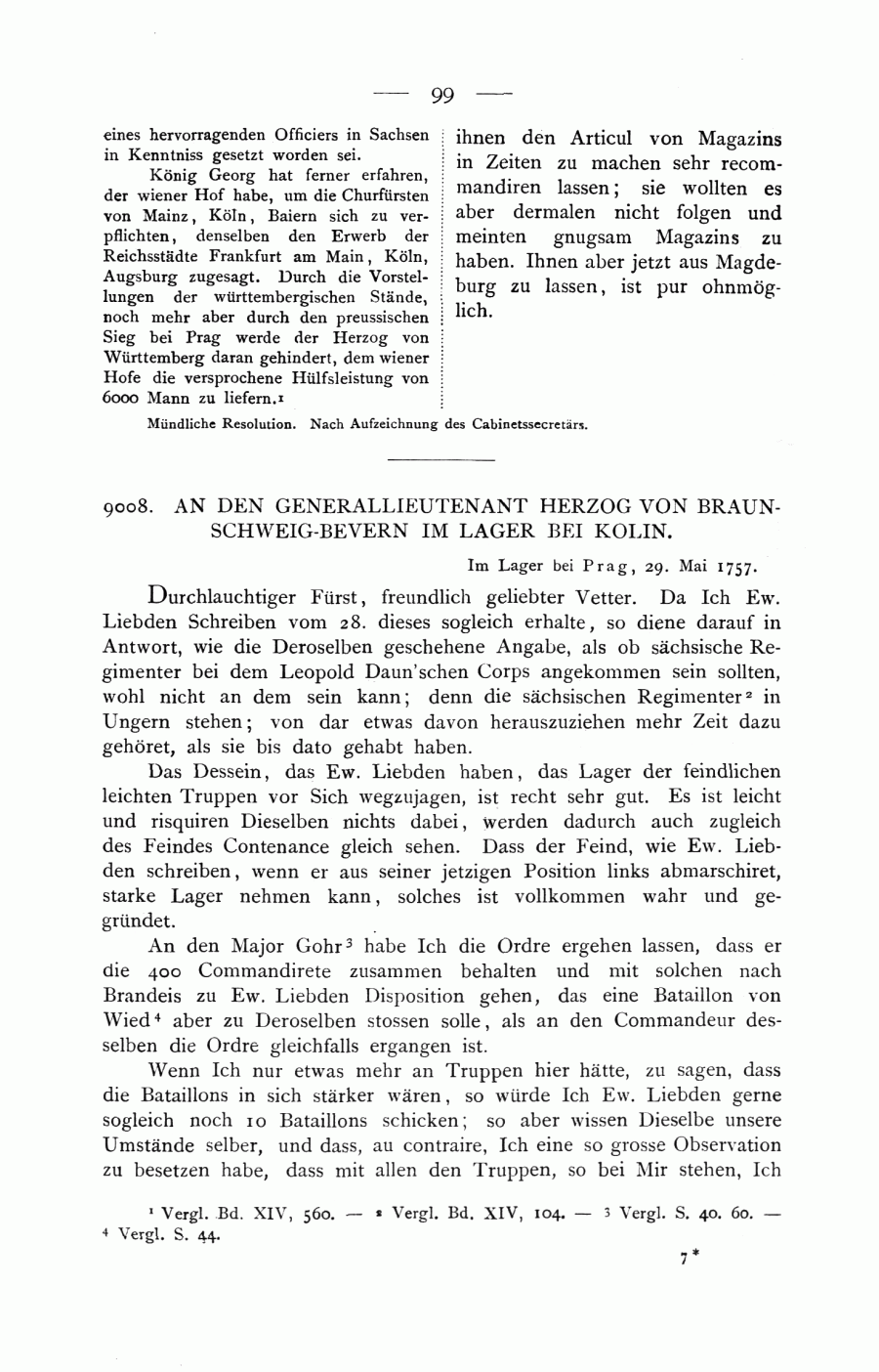 — 99 —

eines hervorragenden Officiers in Sachsen in Kenntniss gesetzt worden sei.

König Georg hat ferner erfahren, der wiener Hof habe, um die Churfürsten von Mainz, Köln, Baiern sich zu verpflichten, denselben den Erwerb der Reichsstädte Frankfurt am Main, Köln, Augsburg zugesagt. Durch die Vorstellungen der württembergischen Stände, noch mehr aber durch den preussischen Sieg bei Prag werde der Herzog von Württemberg daran gehindert, dem wiener Hofe die versprochene Hülfsleistung von 6000 Mann zu liefern.$^1$

ihnen den Articul von Magazins in Zeiten zu machen sehr recommandiren lassen; sie wollten es aber dermalen nicht folgen und meinten gnugsam Magazins zu haben. Ihnen aber jetzt aus Magdeburg zu lassen, ist pur ohnmöglich.

Mündliche Resolution. Nach Aufzeichnung des Cabinetssecretärs.

9008. AN DEN GENERALLIEUTENANT HERZOG VON BRAUNSCHWEIG-BEVERN IM LAGER BEI KOLIN.

Im Lager bei Prag, 29. Mai 1757.

Durchlauchtiger Fürst, freundlich geliebter Vetter. Da Ich Ew. Liebden Schreiben vom 28. dieses sogleich erhalte, so diene darauf in Antwort, wie die Deroselben geschehene Angabe, als ob sächsische Regimenter bei dem Leopold Daun'schen Corps angekommen sein sollten, wohl nicht an dem sein kann; denn die sächsischen Regimenter$^2$ in Ungern stehen; von dar etwas davon herauszuziehen mehr Zeit dazu gehöret, als sie bis dato gehabt haben.

Das Dessein, das Ew. Liebden haben, das Lager der feindlichen leichten Truppen vor Sich wegzujagen, ist recht sehr gut. Es ist leicht und risquiren Dieselben nichts dabei, werden dadurch auch zugleich des Feindes Contenance gleich sehen. Dass der Feind, wie Ew. Liebden schreiben, wenn er aus seiner jetzigen Position links abmarschiret, starke Lager nehmen kann, solches ist vollkommen wahr und gegründet.

An den Major Gohr$^3$ habe Ich die Ordre ergehen lassen, dass er die 400 Commandirete zusammen behalten und mit solchen nach Brandeis zu Ew. Liebden Disposition gehen, das eine Bataillon von Wied$^4$ aber zu Deroselben stossen solle, als an den Commandeur desselben die Ordre gleichfalls ergangen ist.

Wenn Ich nur etwas mehr an Truppen hier hätte, zu sagen, dass die Bataillons in sich stärker wären, so würde Ich Ew. Liebden gerne sogleich noch 10 Bataillons schicken; so aber wissen Dieselbe unsere Umstände selber, und dass, au contraire, Ich eine so grosse Observation zu besetzen habe, dass mit allen den Truppen, so bei Mir stehen, Ich

$^1$ Vergl. Bd. XIV, 560. — $^2$ Vergl. Bd. XIV, 104. — $^3$ Vergl. S. 40. 60. — $^4$ Vergl. S. 44.

7*